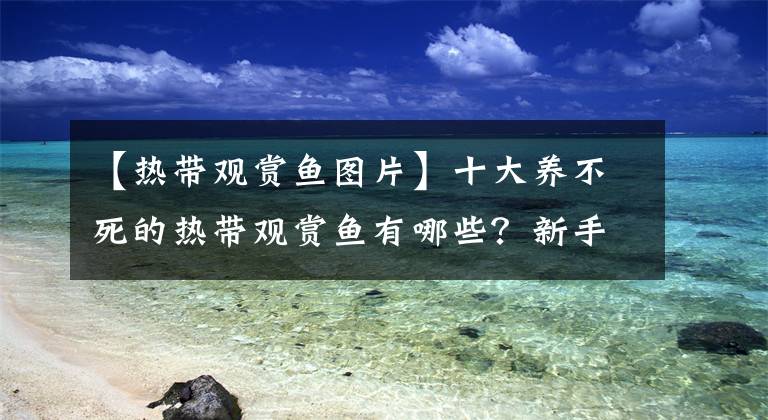 【热带观赏鱼图片】十大养不死的热带观赏鱼有哪些？新手